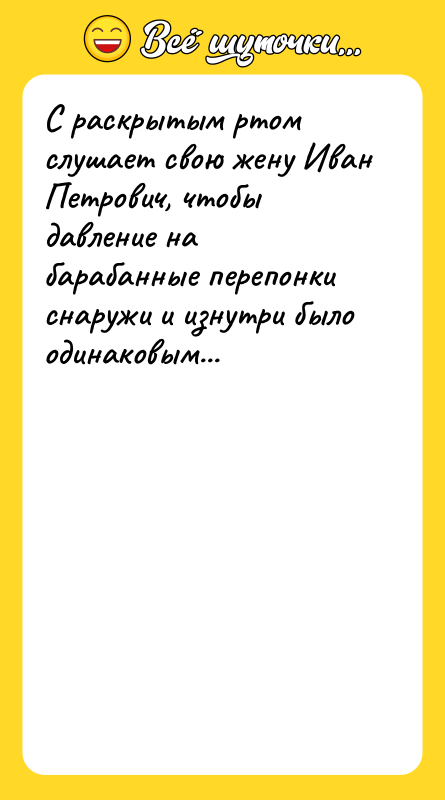 Всё шуточки...

С раскрытым ртом слушает свою жену Иван Петрович, чтобы давление на барабанные перепонки снаружи и изнутри было одинаковым...